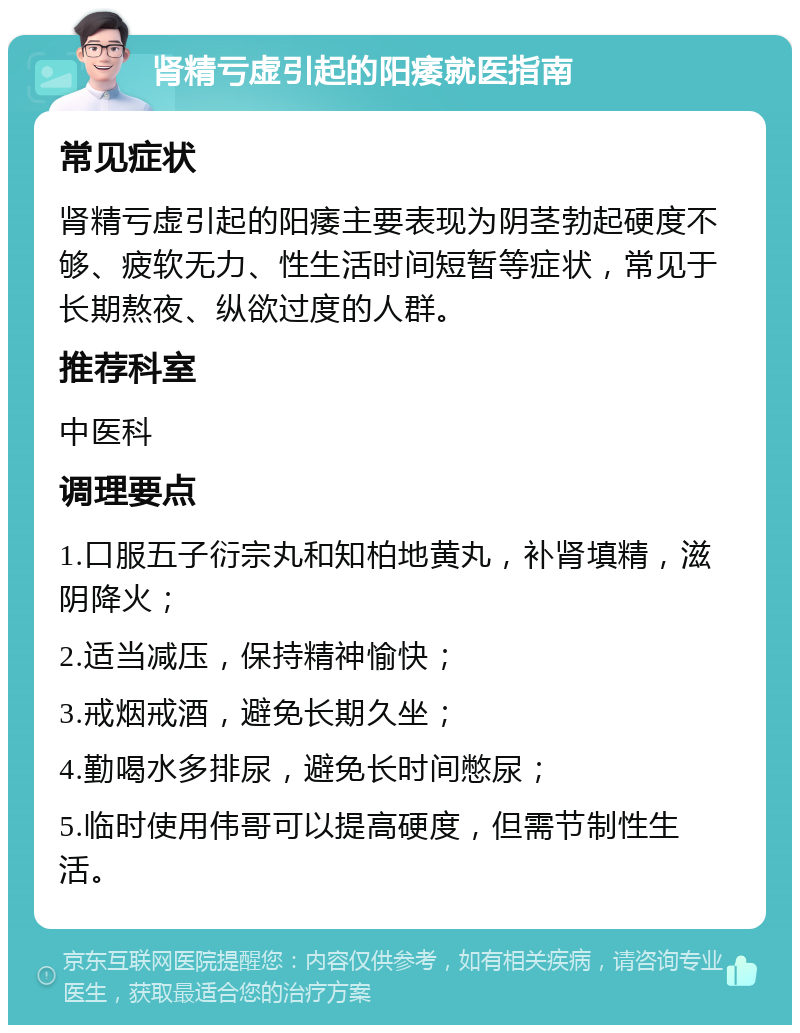 肾精亏虚引起的阳痿就医指南

常见症状

肾精亏虚引起的阳痿主要表现为阴茎勃起硬度不够、疲软无力、性生活时间短暂等症状，常见于长期熬夜、纵欲过度的人群。

推荐科室

中医科

调理要点

1.口服五子衍宗丸和知柏地黄丸，补肾填精，滋阴降火；

2.适当减压，保持精神愉快；

3.戒烟戒酒，避免长期久坐；

4.勤喝水多排尿，避免长时间憋尿；

5.临时使用伟哥可以提高硬度，但需节制性生活。

京东互联网医院提醒您：内容仅供参考，如有相关疾病，请咨询专业医生，获取最适合您的治疗方案